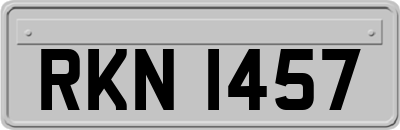 RKN 1457